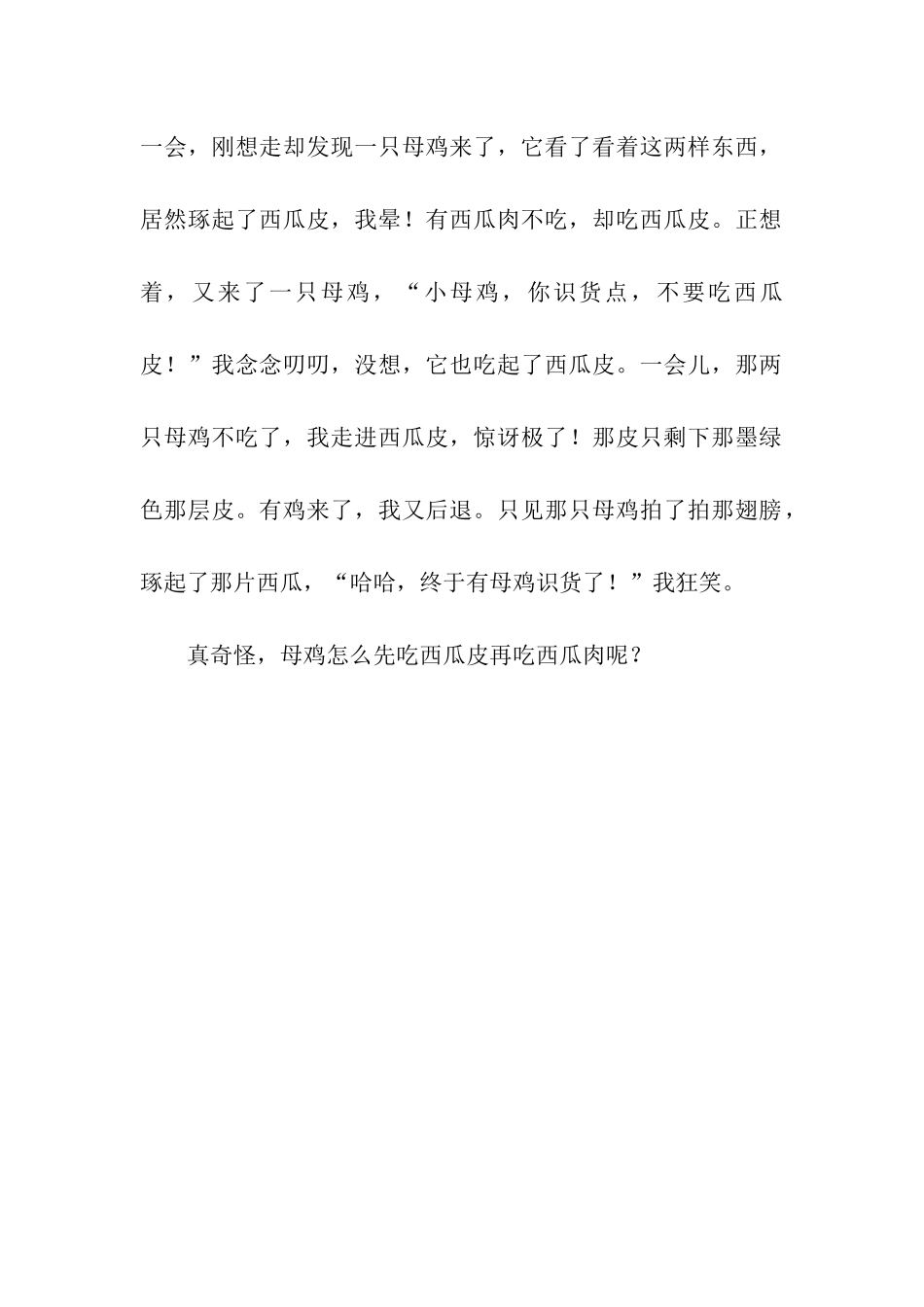 一会，刚想走却发现一只母鸡来了，它看了看着这两样东西，居然琢起了西瓜皮，我晕！有西瓜肉不吃，却吃西瓜皮。正想着，又来了一只母鸡，“小母鸡，你识货点，不要吃西瓜皮！”我念念叨叨，没想，它也吃起了西瓜皮。一会儿，那两只母鸡不吃了，我走进西瓜皮，惊讶极了！那皮只剩下那墨绿色那层皮。有鸡来了，我又后退。只见那只母鸡拍了拍那翅膀，琢起了那片西瓜，“哈哈，终于有母鸡识货了！”我狂笑。

真奇怪，母鸡怎么先吃西瓜皮再吃西瓜肉呢？